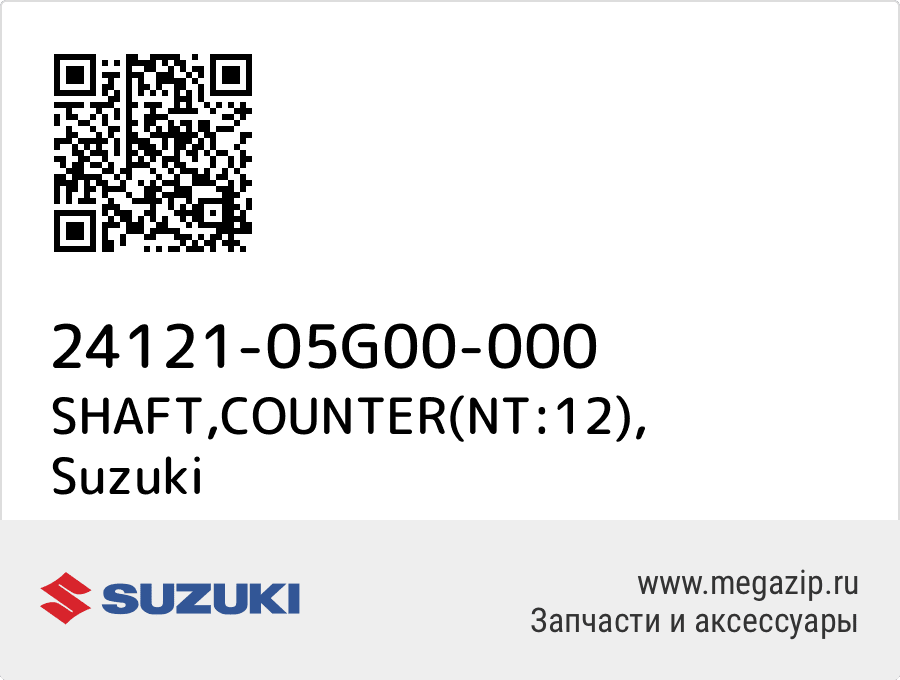 24121-05G00-000
SHAFT,COUNTER(NT:12),
Suzuki

SUZUKI

www.megazip.ru
Запчасти и аксессуары